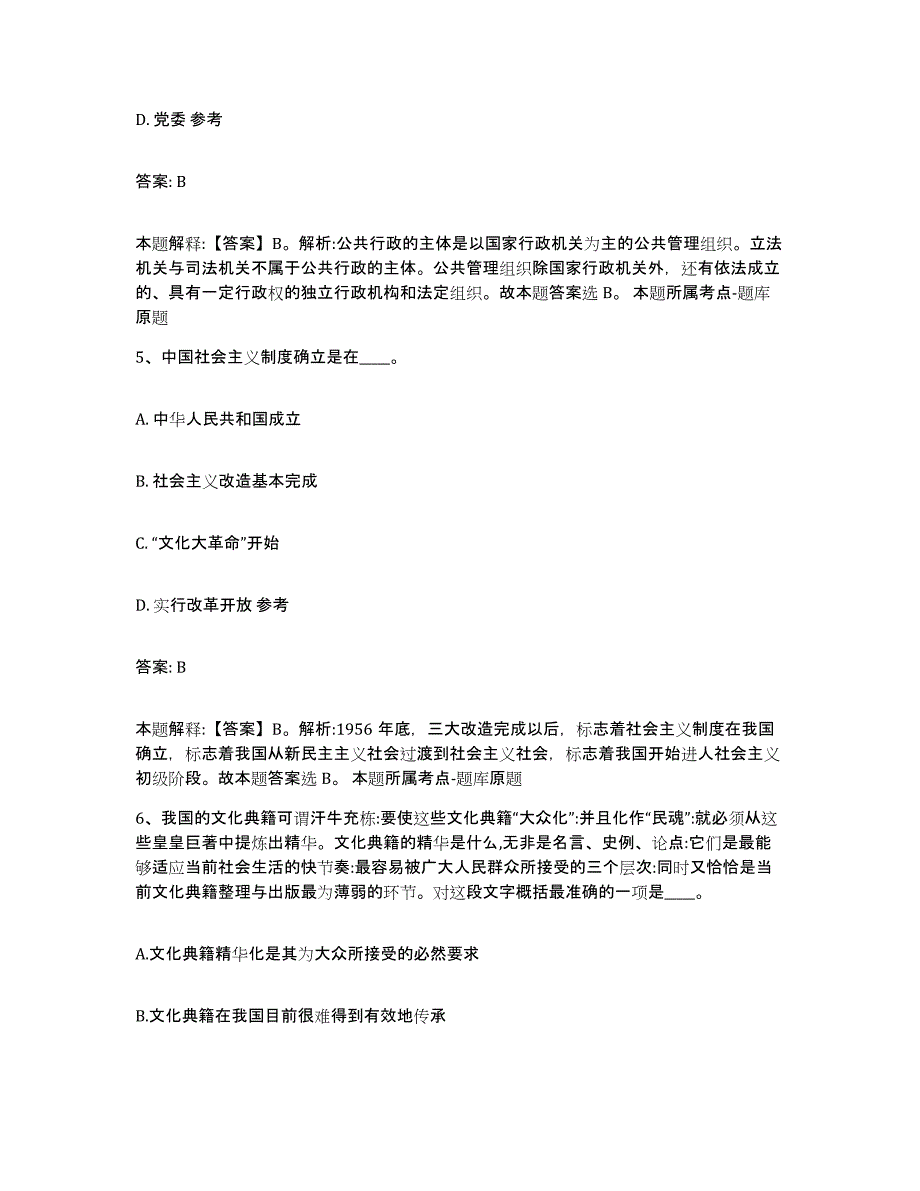 D. 党委 参考

答案: B

本题解释:【答案】B。解析:公共行政的主体是以国家行政机关为主的公共管理组织。立法机关与司法机关不属于公共行政的主体。公共管理组织除国家行政机关外，还有依法成立的、具有一定行政权的独立行政机构和法定组织。故本题答案选 B。 本题所属考点-题库原题

5、中国社会主义制度确立是在____。

A. 中华人民共和国成立

B. 社会主义改造基本完成

C. “文化大革命”开始

D. 实行改革开放 参考

答案: B

本题解释:【答案】B。解析:1956 年底，三大改造完成以后，标志着社会主义制度在我国确立，标志着我国从新民主主义社会过渡到社会主义社会，标志着我国开始进人社会主义初级阶段。故本题答案选 B。 本题所属考点-题库原题

6、我国的文化典籍可谓汗牛充栋:要使这些文化典籍“大众化”:并且化作“民魂”:就必须从这些皇皇巨著中提炼出精华。文化典籍的精华是什么,无非是名言、史例、论点:它们是最能够适应当前社会生活的快节奏:最容易被广大人民群众所接受的三个层次:同时又恰恰是当前文化典籍整理与出版最为薄弱的环节。对这段文字概括最准确的一项是____。

A.文化典籍精华化是其为大众所接受的必然要求

B.文化典籍在我国目前很难得到有效地传承